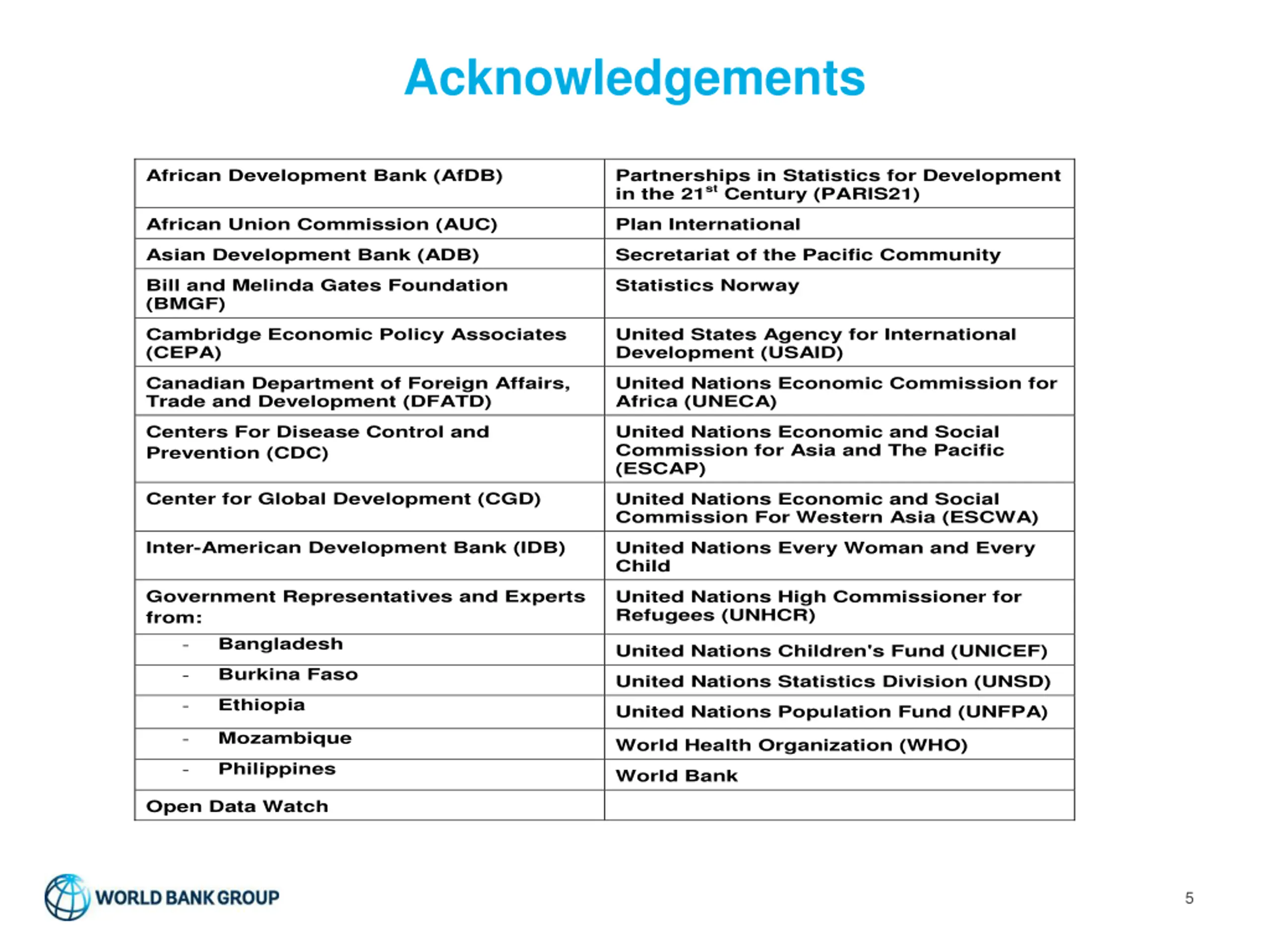 Acknowledgements

| African Development Bank (AfDB) | Partnerships in Statistics for Development in the 21$^{st}$ Century (PARIS21) |
|---|---|
| African Union Commission (AUC) | Plan International |
| Asian Development Bank (ADB) | Secretariat of the Pacific Community |
| Bill and Melinda Gates Foundation (BMGF) | Statistics Norway |
| Cambridge Economic Policy Associates (CEPA) | United States Agency for International Development (USAID) |
| Canadian Department of Foreign Affairs, Trade and Development (DFATD) | United Nations Economic Commission for Africa (UNECA) |
| Centers For Disease Control and Prevention (CDC) | United Nations Economic and Social Commission for Asia and The Pacific (ESCAP) |
| Center for Global Development (CGD) | United Nations Economic and Social Commission For Western Asia (ESCWA) |
| Inter-American Development Bank (IDB) | United Nations Every Woman and Every Child |
| Government Representatives and Experts from: | United Nations High Commissioner for Refugees (UNHCR) |
| - Bangladesh | United Nations Children's Fund (UNICEF) |
| - Burkina Faso | United Nations Statistics Division (UNSD) |
| - Ethiopia | United Nations Population Fund (UNFPA) |
| - Mozambique | World Health Organization (WHO) |
| - Philippines | World Bank |
| Open Data Watch | |

WORLD BANK GROUP

5